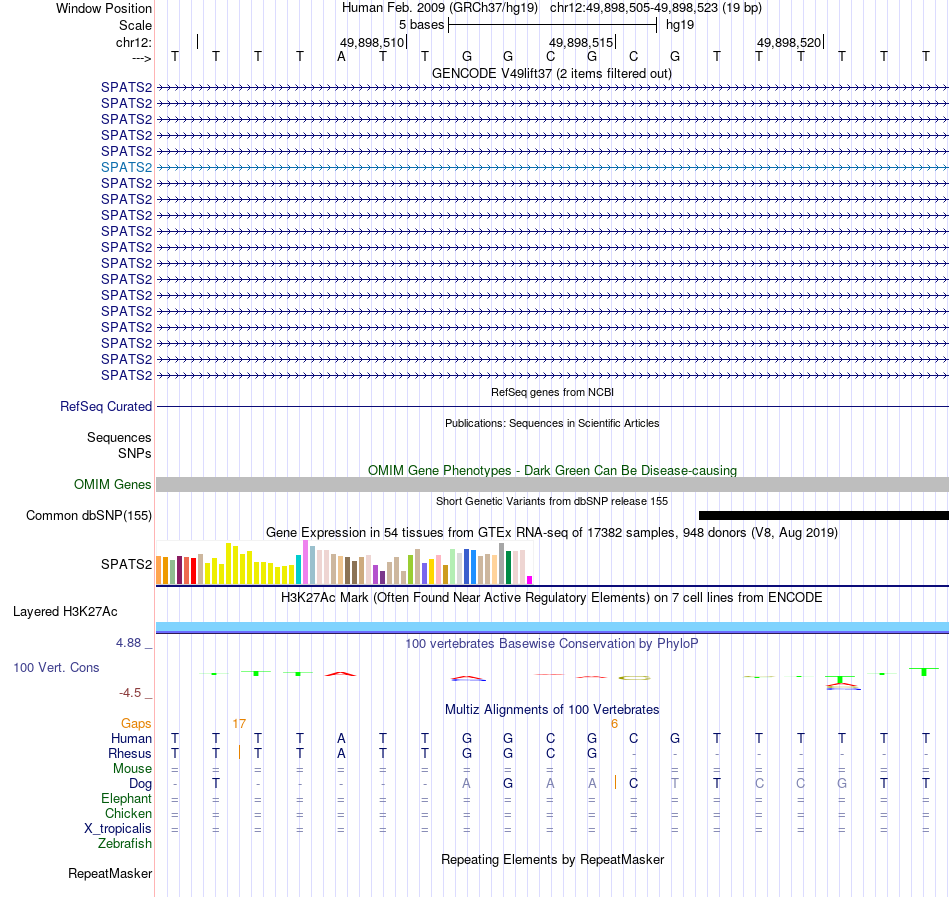 Window Position Human Feb. 2009 (GRCh37/hg19) chr12:49,898,505-49,898,523 (19 bp)
Scale 5 bases hg19
chr12: 49,898,510 49,898,515 49,898,520
---> T T T T A T T G G C G C G T T T T T T
GENCODE V49lift37 (2 items filtered out)
SPATS2
SPATS2
SPATS2
SPATS2
SPATS2
SPATS2
SPATS2
SPATS2
SPATS2
SPATS2
SPATS2
SPATS2
SPATS2
SPATS2
SPATS2
SPATS2
SPATS2
SPATS2
SPATS2
RefSeq genes from NCBI
RefSeq Curated
Publications: Sequences in Scientific Articles
Sequences
SNPs
OMIM Gene Phenotypes - Dark Green Can Be Disease-causing
OMIM Genes
Short Genetic Variants from dbSNP release 155
Common dbSNP(155)
Gene Expression in 54 tissues from GTEx RNA-seq of 17382 samples, 948 donors (V8, Aug 2019)
SPATS2
H3K27Ac Mark (Often Found Near Active Regulatory Elements) on 7 cell lines from ENCODE
Layered H3K27Ac
4.88 _ 100 vertebrates Basewise Conservation by PhyloP
100 Vert. Cons
-4.5 _
Multiz Alignments of 100 Vertebrates
Gaps 17 6
Human T T T T A T T G G C G C G T T T T T T
Rhesus T T T T A T T G G C G - - - - - - - -
Mouse = = = = = = = = = = = = = = = = = = =
Dog - T - - - - - A G A A C T T C C G T T
Elephant = = = = = = = = = = = = = = = = = = =
Chicken = = = = = = = = = = = = = = = = = = =
X_tropicalis = = = = = = = = = = = = = = = = = = =
Zebrafish
Repeating Elements by RepeatMasker
RepeatMasker